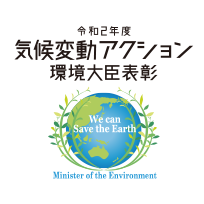 令和2年度
気候変動アクション
環境大臣表彰

We can
Save the Earth

Minister of the Environment